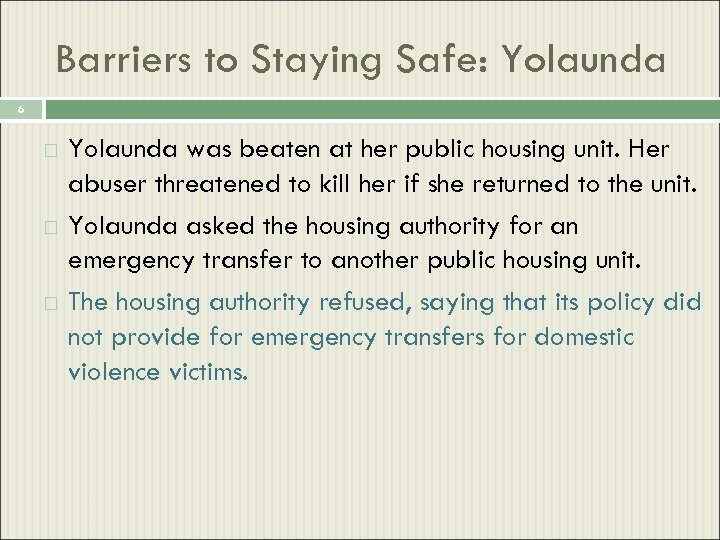 Barriers to Staying Safe: Yolaunda

6

Yolaunda was beaten at her public housing unit. Her abuser threatened to kill her if she returned to the unit.

Yolaunda asked the housing authority for an emergency transfer to another public housing unit.

The housing authority refused, saying that its policy did not provide for emergency transfers for domestic violence victims.